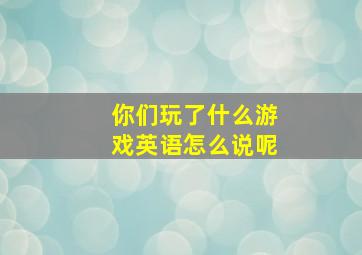 你们玩了什么游戏英语怎么说呢